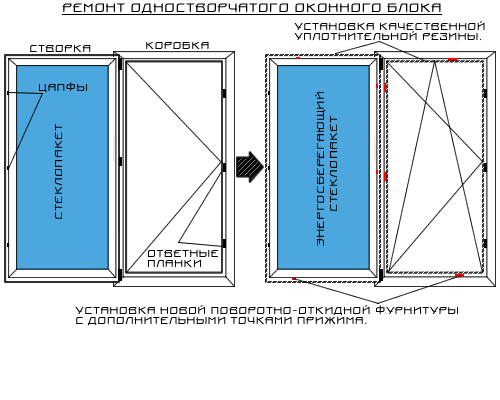 РЕМОНТ ОДНОСТВОРЧАТОГО ОКОННОГО БЛОКА

СТВОРКА

КОРОБКА

ЦАПФЫ

СТЕКЛОПАКЕТ

ОТВЕТНЫЕ ПЛАНКИ

УСТАНОВКА КАЧЕСТВЕННОЙ УПЛОТНИТЕЛЬНОЙ РЕЗИНЫ.

ЭНЕРГОСБЕРЕГАЮЩИЙ СТЕКЛОПАКЕТ

УСТАНОВКА НОВОЙ ПОВОРОТНО-ОТКИДНОЙ ФУРНИТУРЫ С ДОПОЛНИТЕЛЬНЫМИ ТОЧКАМИ ПРИЖИМА.